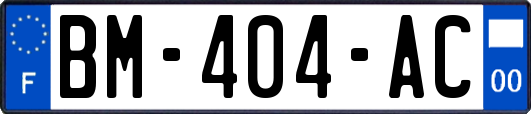 F
BM-404-AC
00